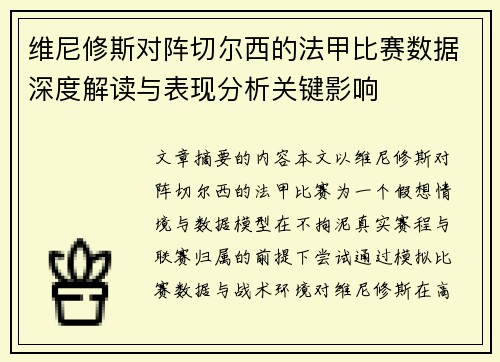 维尼修斯对阵切尔西的法甲比赛数据深度解读与表现分析关键影响

文章摘要的内容本文以维尼修斯对阵切尔西的法甲比赛为一个假想情境与数据模型在不拘泥真实赛程与联赛归属的前提下尝试通过模拟比赛数据与战术环境对维尼修斯在高